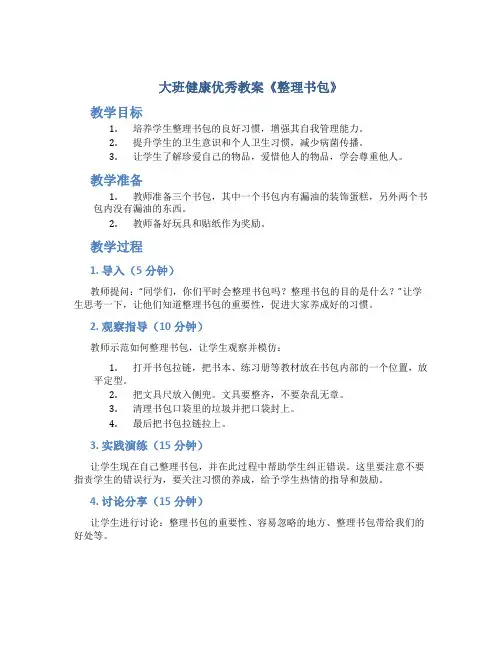 大班健康优秀教案《整理书包》

教学目标

1. 培养学生整理书包的良好习惯，增强其自我管理能力。
2. 提升学生的卫生意识和个人卫生习惯，减少病菌传播。
3. 让学生了解珍爱自己的物品，爱惜他人的物品，学会尊重他人。

教学准备

1. 教师准备三个书包，其中一个书包内有漏油的装饰蛋糕，另外两个书包内没有漏油的东西。
2. 教师备好玩具和贴纸作为奖励。

教学过程

1. 导入（5 分钟）

教师提问："同学们，你们平时会整理书包吗？整理书包的目的是什么？"让学生思考一下，让他们知道整理书包的重要性，促进大家养成好的习惯。

2. 观察指导（10 分钟）

教师示范如何整理书包，让学生观察并模仿：

1. 打开书包拉链，把书本、练习册等教材放在书包内部的一个位置，放平定型。
2. 把文具尺放入侧兜。文具要整齐，不要杂乱无章。
3. 清理书包口袋里的垃圾并把口袋封上。
4. 最后把书包拉链拉上。

3. 实践演练（15 分钟）

让学生现在自己整理书包，并在此过程中帮助学生纠正错误。这里要注意不要指责学生的错误行为，要关注习惯的养成，给予学生热情的指导和鼓励。

4. 讨论分享（15 分钟）

让学生进行讨论：整理书包的重要性、容易忽略的地方、整理书包带给我们的好处等。